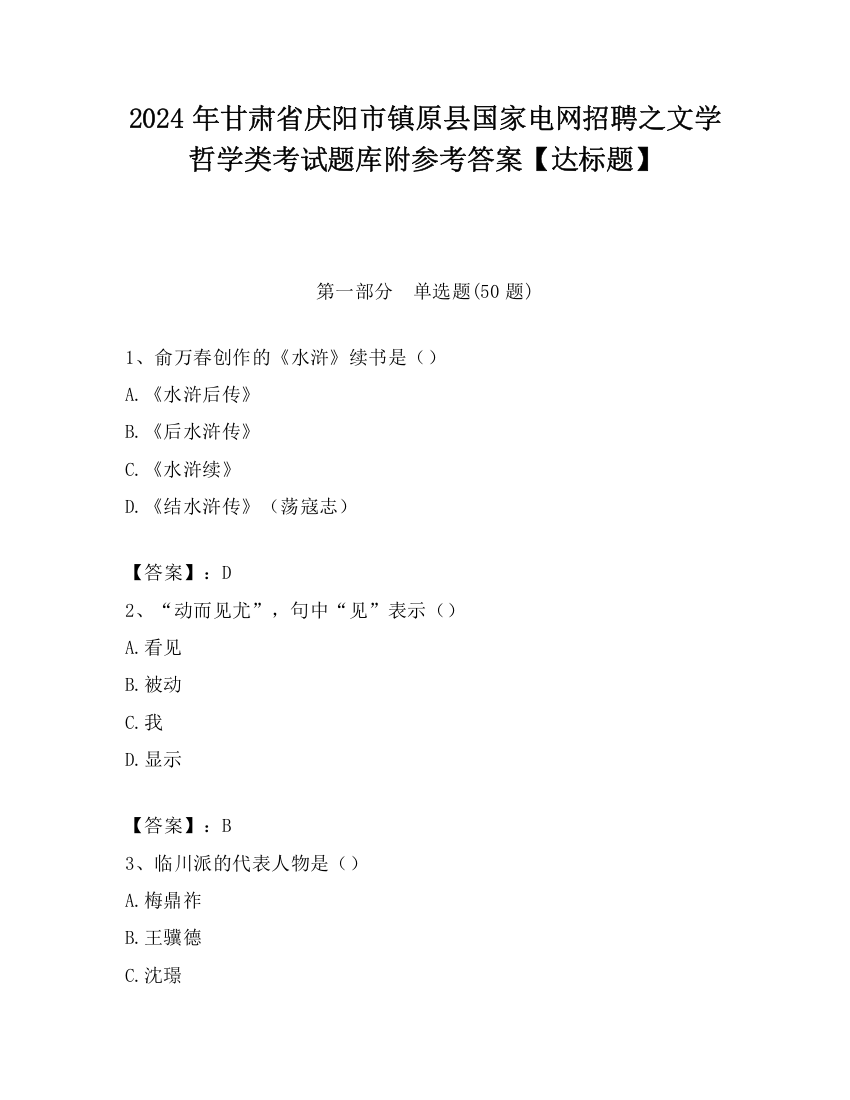 2024 年甘肃省庆阳市镇原县国家电网招聘之文学哲学类考试题库附参考答案【达标题】

第一部分　单选题(50 题)

1、俞万春创作的《水浒》续书是（）

A.《水浒后传》

B.《后水浒传》

C.《水浒续》

D.《结水浒传》（荡寇志）

【答案】：D

2、“动而见尤”，句中“见”表示（）

A.看见

B.被动

C.我

D.显示

【答案】：B

3、临川派的代表人物是（）

A.梅鼎祚

B.王骥德

C.沈璟